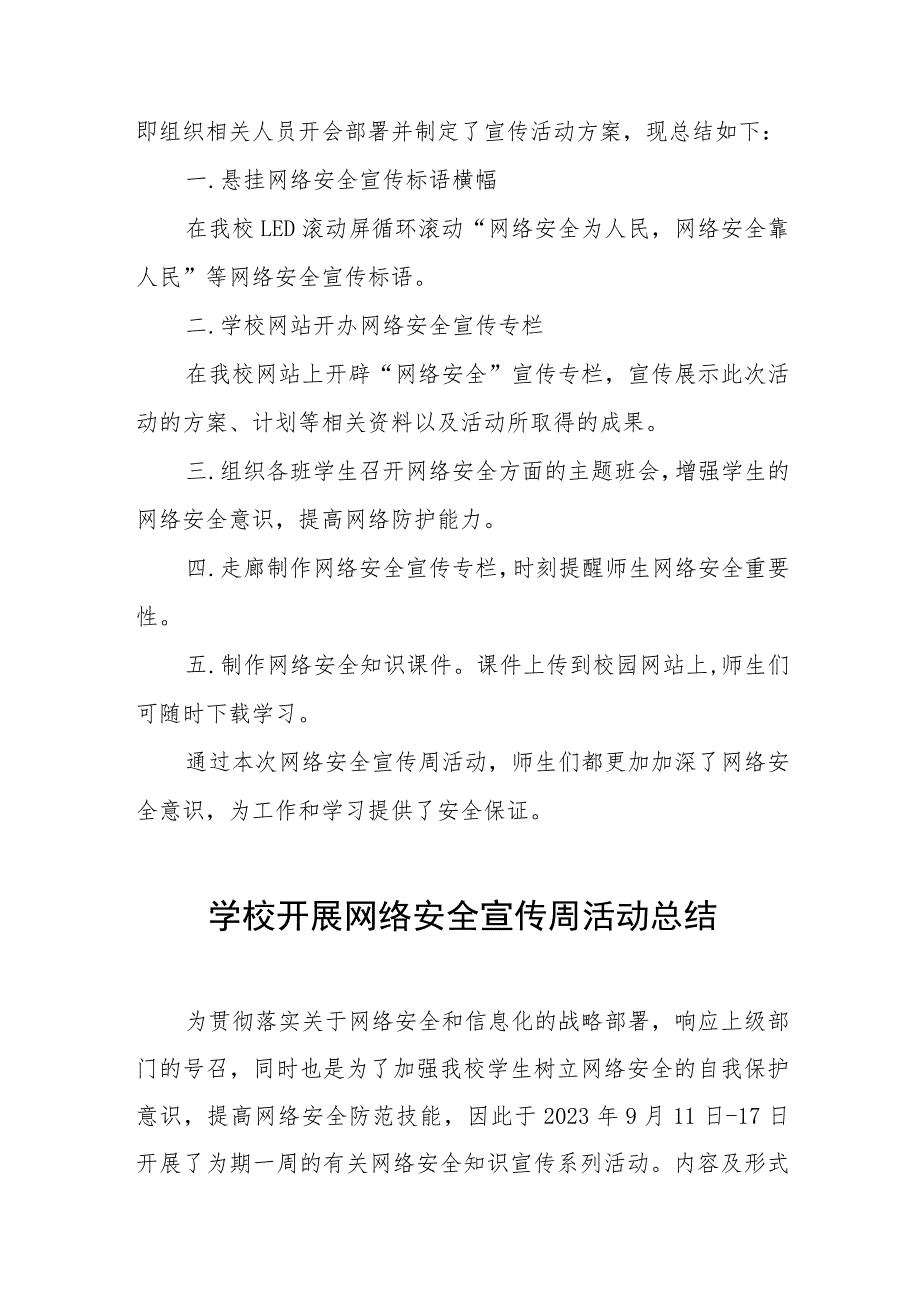 即组织相关人员开会部署并制定了宣传活动方案，现总结如下：

一.悬挂网络安全宣传标语横幅

在我校LED滚动屏循环滚动“网络安全为人民，网络安全靠人民”等网络安全宣传标语。

二.学校网站开办网络安全宣传专栏

在我校网站上开辟“网络安全”宣传专栏，宣传展示此次活动的方案、计划等相关资料以及活动所取得的成果。

三.组织各班学生召开网络安全方面的主题班会，增强学生的网络安全意识，提高网络防护能力。

四.走廊制作网络安全宣传专栏，时刻提醒师生网络安全重要性。

五.制作网络安全知识课件。课件上传到校园网站上，师生们可随时下载学习。

通过本次网络安全宣传周活动，师生们都更加加深了网络安全意识，为工作和学习提供了安全保证。

学校开展网络安全宣传周活动总结

为贯彻落实关于网络安全和信息化的战略部署，响应上级部门的号召，同时也是为了加强我校学生树立网络安全的自我保护意识，提高网络安全防范技能，因此于2023年9月11日-17日开展了为期一周的有关网络安全知识宣传系列活动。内容及形式